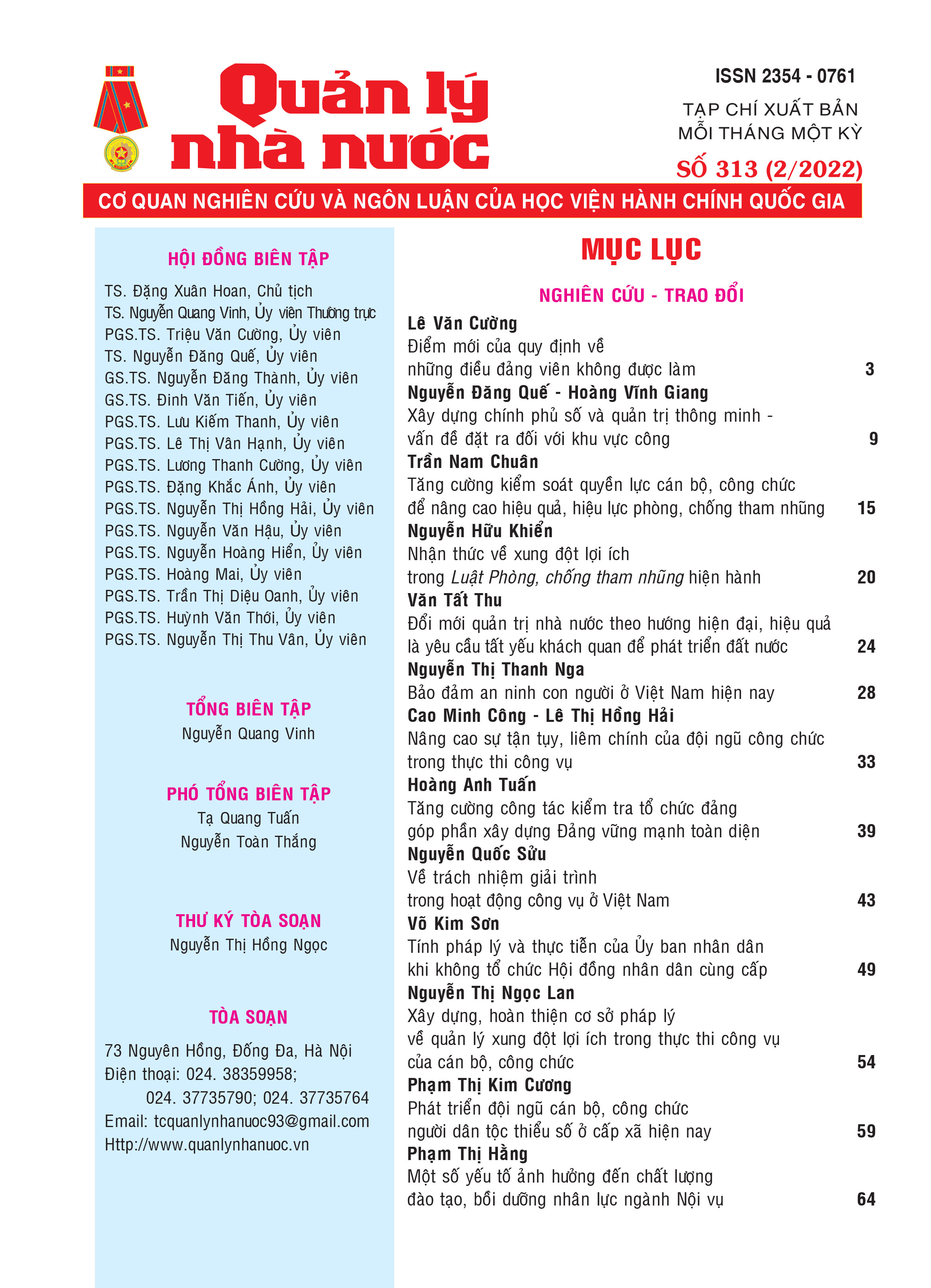 Quản lý nhà nước

ISSN 2354 - 0761

TẠP CHÍ XUẤT BẢN MỖI THÁNG MỘT KỲ

SỐ 313 (2/2022)

CƠ QUAN NGHIÊN CỨU VÀ NGÔN LUẬN CỦA HỌC VIỆN HÀNH CHÍNH QUỐC GIA

HỘI ĐỒNG BIÊN TẬP

TS. Đặng Xuân Hoan, Chủ tịch
TS. Nguyễn Quang Vinh, Ủy viên Thường trực
PGS.TS. Triệu Văn Cường, Ủy viên
TS. Nguyễn Đăng Quế, Ủy viên
GS.TS. Nguyễn Đăng Thành, Ủy viên
GS.TS. Đinh Văn Tiến, Ủy viên
PGS.TS. Lưu Kiếm Thanh, Ủy viên
PGS.TS. Lê Thị Vân Hạnh, Ủy viên
PGS.TS. Lương Thanh Cường, Ủy viên
PGS.TS. Đặng Khắc Ánh, Ủy viên
PGS.TS. Nguyễn Thị Hồng Hải, Ủy viên
PGS.TS. Nguyễn Văn Hậu, Ủy viên
PGS.TS. Nguyễn Hoàng Hiển, Ủy viên
PGS.TS. Hoàng Mai, Ủy viên
PGS.TS. Trần Thị Diệu Oanh, Ủy viên
PGS.TS. Huỳnh Văn Thới, Ủy viên
PGS.TS. Nguyễn Thị Thu Vân, Ủy viên

TỔNG BIÊN TẬP
Nguyễn Quang Vinh

PHÓ TỔNG BIÊN TẬP
Tạ Quang Tuấn
Nguyễn Toàn Thắng

THƯ KÝ TÒA SOẠN
Nguyễn Thị Hồng Ngọc

TÒA SOẠN
73 Nguyên Hồng, Đống Đa, Hà Nội
Điện thoại: 024. 38359958;
024. 37735790; 024. 37735764
Email: tcquanlynhanuoc93@gmail.com
Http://www.quanlynhanuoc.vn

MỤC LỤC

NGHIÊN CỨU - TRAO ĐỔI

Lê Văn Cường
Điểm mới của quy định về những điều đảng viên không được làm 3

Nguyễn Đăng Quế - Hoàng Vĩnh Giang
Xây dựng chính phủ số và quản trị thông minh - vấn đề đặt ra đối với khu vực công 9

Trần Nam Chuân
Tăng cường kiểm soát quyền lực cán bộ, công chức để nâng cao hiệu quả, hiệu lực phòng, chống tham nhũng 15

Nguyễn Hữu Khiển
Nhận thức về xung đột lợi ích trong Luật Phòng, chống tham nhũng hiện hành 20

Văn Tất Thu
Đổi mới quản trị nhà nước theo hướng hiện đại, hiệu quả là yêu cầu tất yếu khách quan để phát triển đất nước 24

Nguyễn Thị Thanh Nga
Bảo đảm an ninh con người ở Việt Nam hiện nay 28

Cao Minh Công - Lê Thị Hồng Hải
Nâng cao sự tận tụy, liêm chính của đội ngũ công chức trong thực thi công vụ 33

Hoàng Anh Tuấn
Tăng cường công tác kiểm tra tổ chức đảng góp phần xây dựng Đảng vững mạnh toàn diện 39

Nguyễn Quốc Sửu
Về trách nhiệm giải trình trong hoạt động công vụ ở Việt Nam 43

Võ Kim Sơn
Tính pháp lý và thực tiễn của Ủy ban nhân dân khi không tổ chức Hội đồng nhân dân cùng cấp 49

Nguyễn Thị Ngọc Lan
Xây dựng, hoàn thiện cơ sở pháp lý về quản lý xung đột lợi ích trong thực thi công vụ của cán bộ, công chức 54

Phạm Thị Kim Cương
Phát triển đội ngũ cán bộ, công chức người dân tộc thiểu số ở cấp xã hiện nay 59

Phạm Thị Hằng
Một số yếu tố ảnh hưởng đến chất lượng đào tạo, bồi dưỡng nhân lực ngành Nội vụ 64